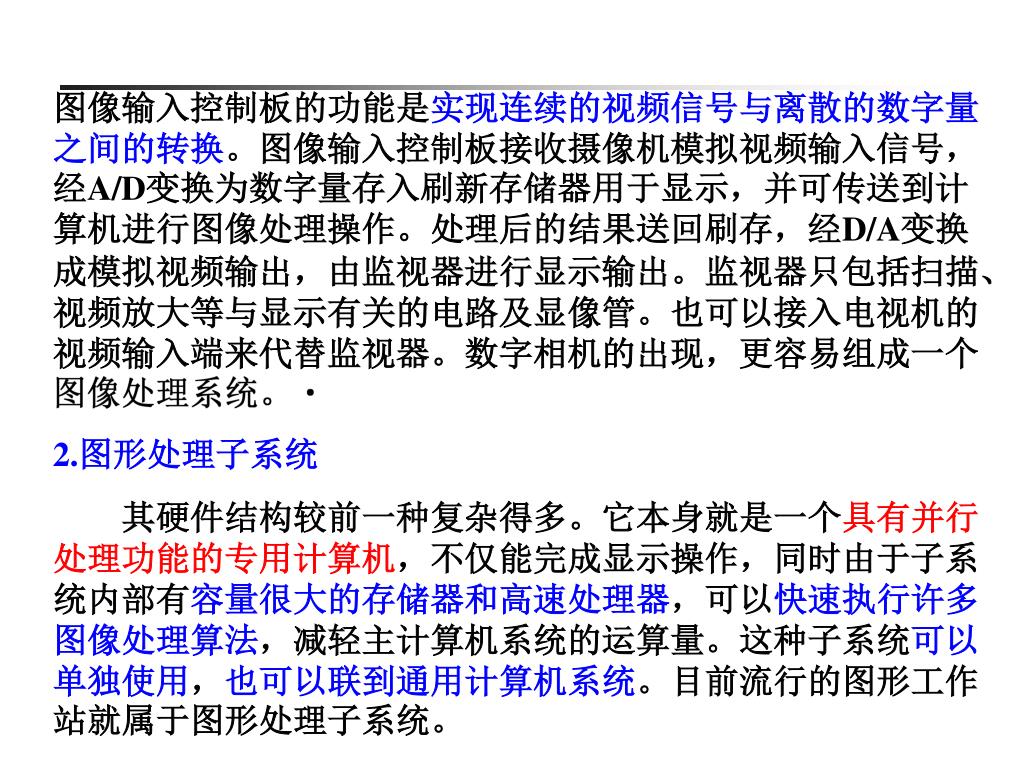 图像输入控制板的功能是实现连续的视频信号与离散的数字量之间的转换。图像输入控制板接收摄像机模拟视频输入信号，经A/D变换为数字量存入刷新存储器用于显示，并可传送到计算机进行图像处理操作。处理后的结果送回刷存，经D/A变换成模拟视频输出，由监视器进行显示输出。监视器只包括扫描、视频放大等与显示有关的电路及显像管。也可以接入电视机的视频输入端来代替监视器。数字相机的出现，更容易组成一个图像处理系统。·

2.图形处理子系统

其硬件结构较前一种复杂得多。它本身就是一个具有并行处理功能的专用计算机，不仅能完成显示操作，同时由于子系统内部有容量很大的存储器和高速处理器，可以快速执行许多图像处理算法，减轻主计算机系统的运算量。这种子系统可以单独使用，也可以联到通用计算机系统。目前流行的图形工作站就属于图形处理子系统。